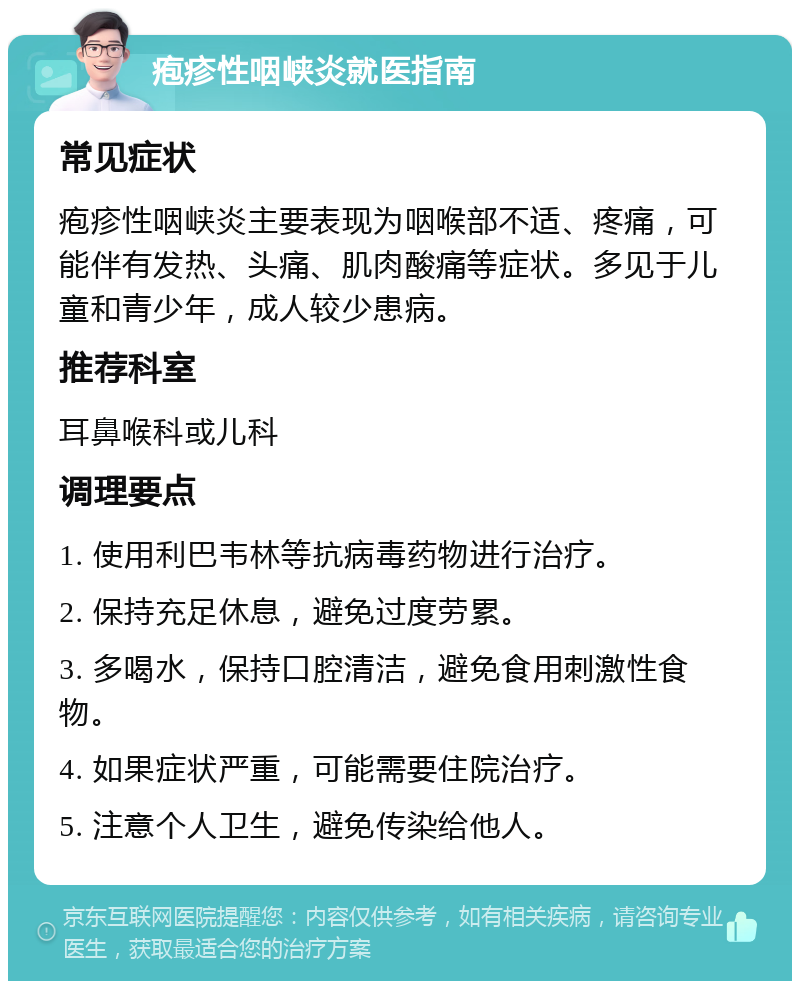 疱疹性咽峡炎就医指南

常见症状

疱疹性咽峡炎主要表现为咽喉部不适、疼痛，可能伴有发热、头痛、肌肉酸痛等症状。多见于儿童和青少年，成人较少患病。

推荐科室

耳鼻喉科或儿科

调理要点

1. 使用利巴韦林等抗病毒药物进行治疗。

2. 保持充足休息，避免过度劳累。

3. 多喝水，保持口腔清洁，避免食用刺激性食物。

4. 如果症状严重，可能需要住院治疗。

5. 注意个人卫生，避免传染给他人。

京东互联网医院提醒您：内容仅供参考，如有相关疾病，请咨询专业医生，获取最适合您的治疗方案